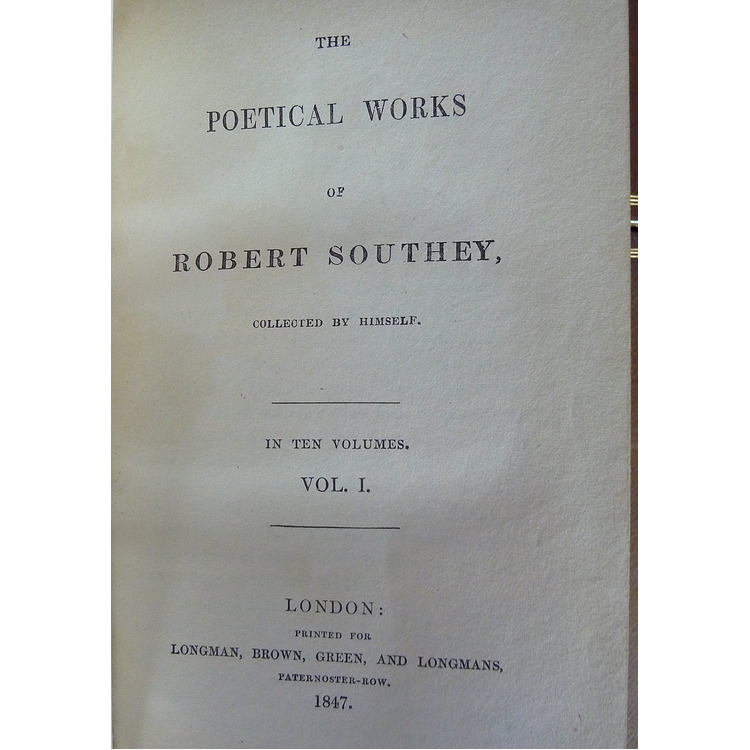 THE

POETICAL WORKS

OF

ROBERT SOUTHEY,

COLLECTED BY HIMSELF.

IN TEN VOLUMES.

VOL. I.

LONDON:

PRINTED FOR

LONGMAN, BROWN, GREEN, AND LONGMANS,

PATERNOSTER-ROW.

1847.